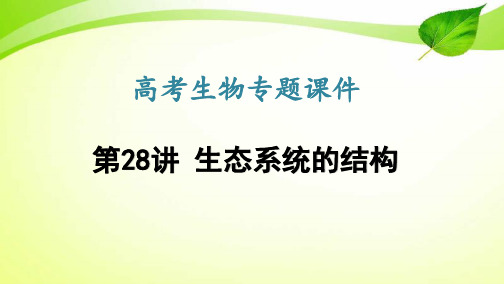 高考生物专题课件

第28讲 生态系统的结构